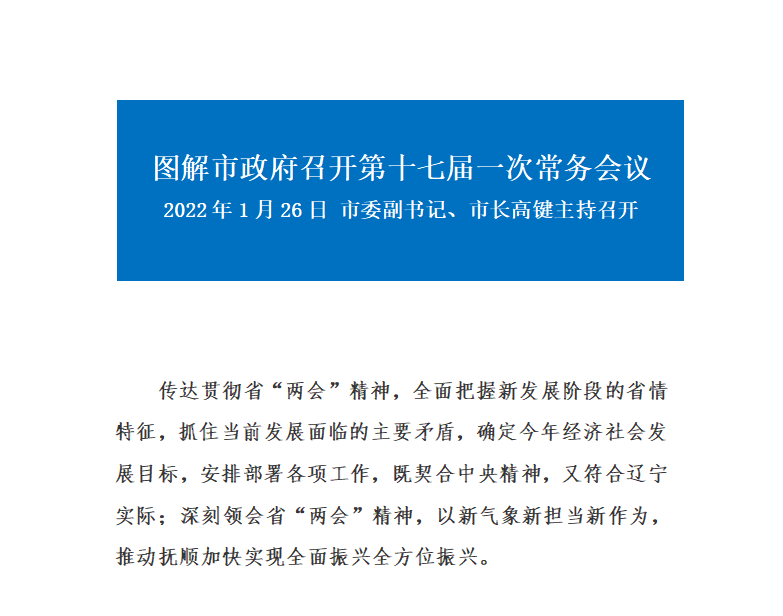 图解市政府召开第十七届一次常务会议
2022 年 1 月 26 日 市委副书记、市长高键主持召开

传达贯彻省“两会”精神，全面把握新发展阶段的省情特征，抓住当前发展面临的主要矛盾，确定今年经济社会发展目标，安排部署各项工作，既契合中央精神，又符合辽宁实际；深刻领会省“两会”精神，以新气象新担当新作为，推动抚顺加快实现全面振兴全方位振兴。